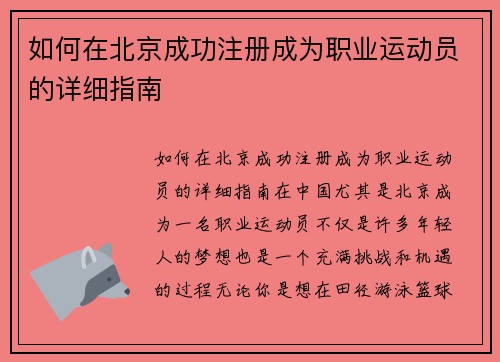 如何在北京成功注册成为职业运动员的详细指南

如何在北京成功注册成为职业运动员的详细指南在中国尤其是北京成为一名职业运动员不仅是许多年轻人的梦想也是一个充满挑战和机遇的过程无论你是想在田径游泳篮球